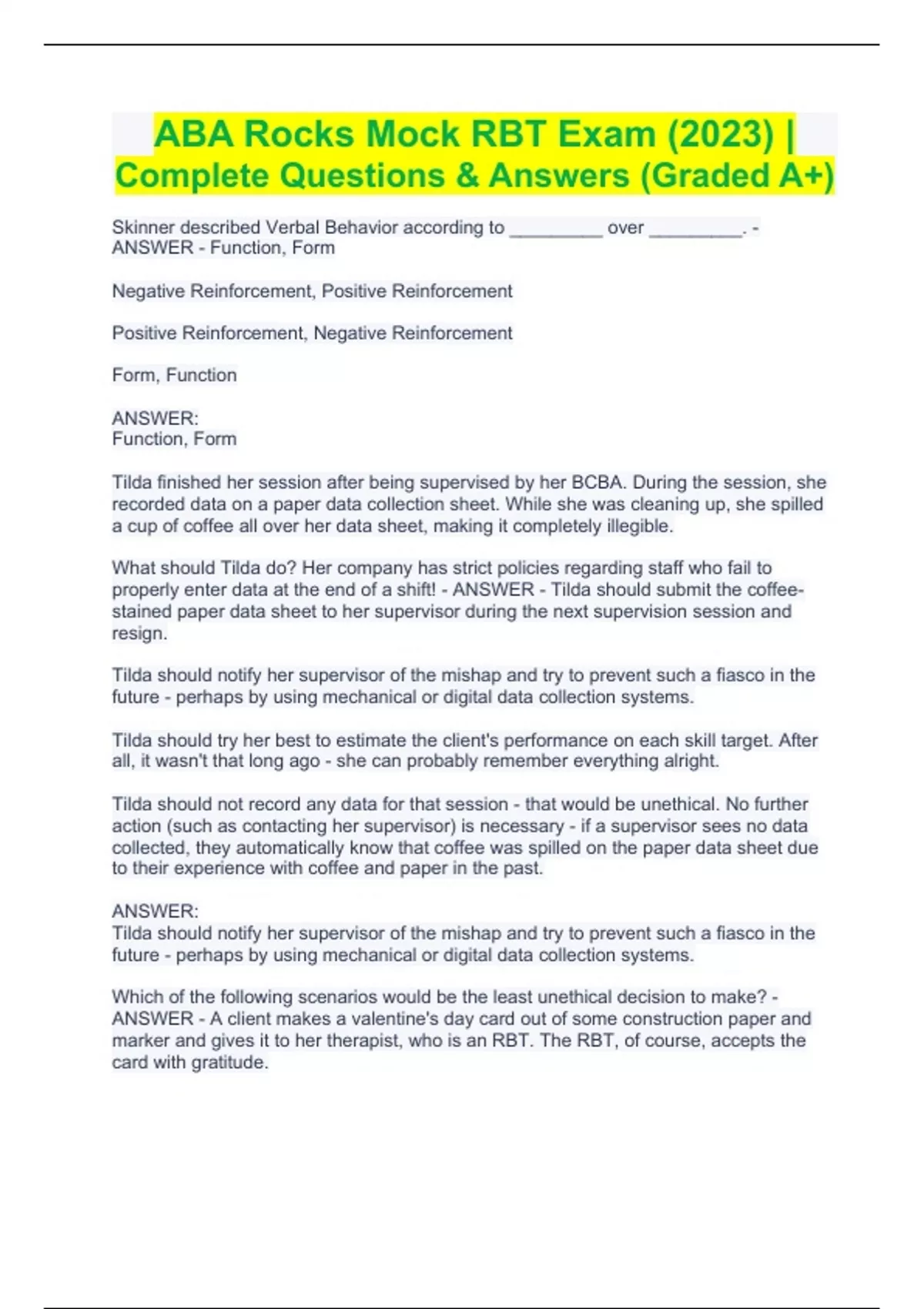 ABA Rocks Mock RBT Exam (2023) | Complete Questions & Answers (Graded A+)

Skinner described Verbal Behavior according to _________ over _________. - ANSWER - Function, Form

Negative Reinforcement, Positive Reinforcement

Positive Reinforcement, Negative Reinforcement

Form, Function

ANSWER:
Function, Form

Tilda finished her session after being supervised by her BCBA. During the session, she recorded data on a paper data collection sheet. While she was cleaning up, she spilled a cup of coffee all over her data sheet, making it completely illegible.

What should Tilda do? Her company has strict policies regarding staff who fail to properly enter data at the end of a shift! - ANSWER - Tilda should submit the coffee-stained paper data sheet to her supervisor during the next supervision session and resign.

Tilda should notify her supervisor of the mishap and try to prevent such a fiasco in the future - perhaps by using mechanical or digital data collection systems.

Tilda should try her best to estimate the client's performance on each skill target. After all, it wasn't that long ago - she can probably remember everything alright.

Tilda should not record any data for that session - that would be unethical. No further action (such as contacting her supervisor) is necessary - if a supervisor sees no data collected, they automatically know that coffee was spilled on the paper data sheet due to their experience with coffee and paper in the past.

ANSWER:
Tilda should notify her supervisor of the mishap and try to prevent such a fiasco in the future - perhaps by using mechanical or digital data collection systems.

Which of the following scenarios would be the least unethical decision to make? - ANSWER - A client makes a valentine's day card out of some construction paper and marker and gives it to her therapist, who is an RBT. The RBT, of course, accepts the card with gratitude.